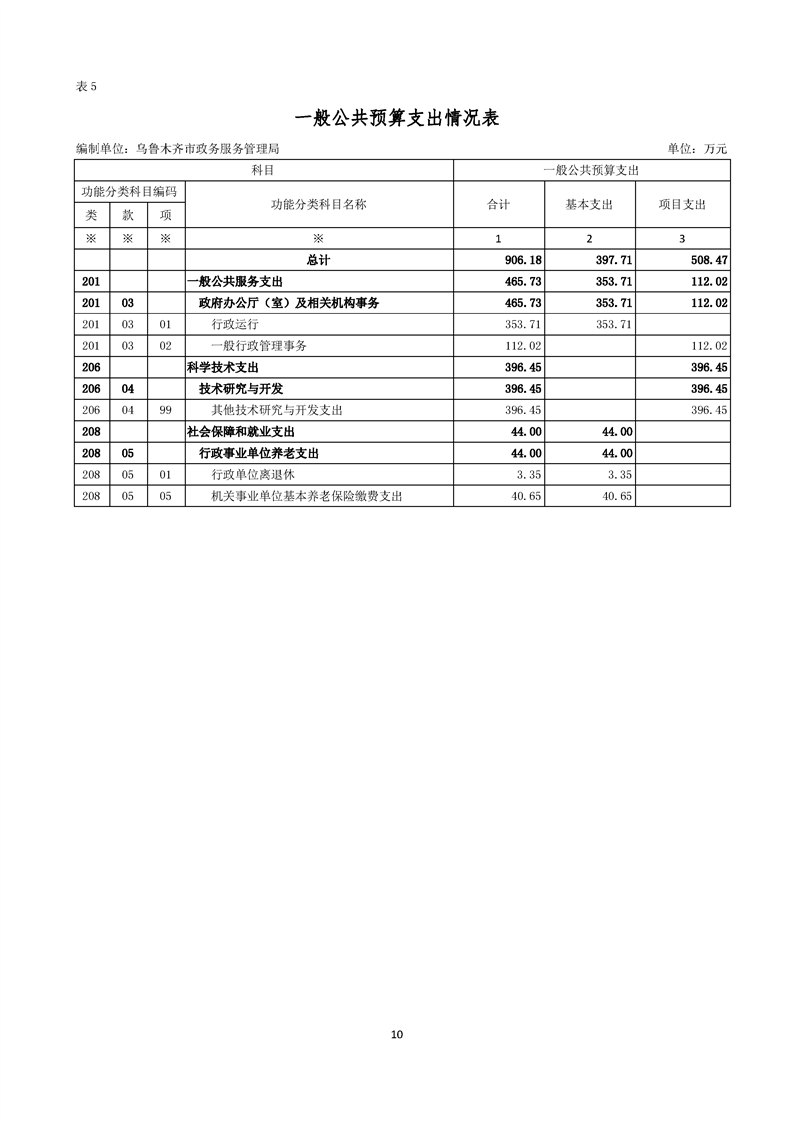 表 5

一般公共预算支出情况表

编制单位：乌鲁木齐市政务服务管理局　　单位：万元

| 科目 | | | | 一般公共预算支出 | | |
|---|---|---|---|---|---|---|
| 功能分类科目编码 | | | 功能分类科目名称 | 合计 | 基本支出 | 项目支出 |
| 类 | 款 | 项 | | | | |
| ※ | ※ | ※ | ※ | 1 | 2 | 3 |
| | | | 总计 | 906.18 | 397.71 | 508.47 |
| 201 | | | 一般公共服务支出 | 465.73 | 353.71 | 112.02 |
| 201 | 03 | | 政府办公厅（室）及相关机构事务 | 465.73 | 353.71 | 112.02 |
| 201 | 03 | 01 | 行政运行 | 353.71 | 353.71 | |
| 201 | 03 | 02 | 一般行政管理事务 | 112.02 | | 112.02 |
| 206 | | | 科学技术支出 | 396.45 | | 396.45 |
| 206 | 04 | | 技术研究与开发 | 396.45 | | 396.45 |
| 206 | 04 | 99 | 其他技术研究与开发支出 | 396.45 | | 396.45 |
| 208 | | | 社会保障和就业支出 | 44.00 | 44.00 | |
| 208 | 05 | | 行政事业单位养老支出 | 44.00 | 44.00 | |
| 208 | 05 | 01 | 行政单位离退休 | 3.35 | 3.35 | |
| 208 | 05 | 05 | 机关事业单位基本养老保险缴费支出 | 40.65 | 40.65 | |

10